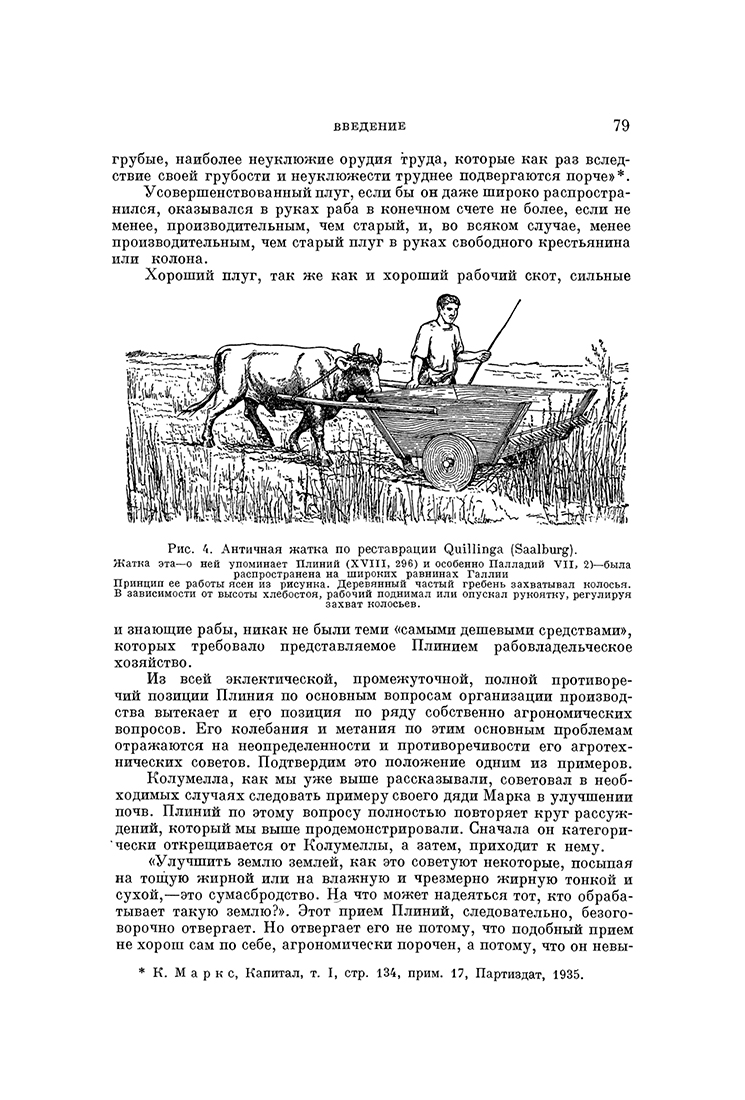 ВВЕДЕНИЕ 79

грубые, наиболее неуклюжие орудия труда, которые как раз вследствие своей грубости и неуклюжести труднее подвергаются порче»*.

Усовершенствованный плуг, если бы он даже широко распространился, оказывался в руках раба в конечном счете не более, если не менее, производительным, чем старый, и, во всяком случае, менее производительным, чем старый плуг в руках свободного крестьянина или колона.

Хороший плуг, так же как и хороший рабочий скот, сильные

Рис. 4. Античная жатка по реставрации Quillinga (Saalburg).
Жатка эта—о ней упоминает Плиний (XVIII, 296) и особенно Палладий VII, 2)—была распространена на широких равнинах Галлии
Принцип ее работы ясен из рисунка. Деревянный частый гребень захватывал колосья. В зависимости от высоты хлебостоя, рабочий поднимал или опускал рукоятку, регулируя захват колосьев.

и знающие рабы, никак не были теми «самыми дешевыми средствами», которых требовало представляемое Плинием рабовладельческое хозяйство.

Из всей эклектической, промежуточной, полной противоречий позиции Плиния по основным вопросам организации производства вытекает и его позиция по ряду собственно агрономических вопросов. Его колебания и метания по этим основным проблемам отражаются на неопределенности и противоречивости его агротехнических советов. Подтвердим это положение одним из примеров.

Колумелла, как мы уже выше рассказывали, советовал в необходимых случаях следовать примеру своего дяди Марка в улучшении почв. Плиний по этому вопросу полностью повторяет круг рассуждений, который мы выше продемонстрировали. Сначала он категорически открещивается от Колумеллы, а затем, приходит к нему.

«Улучшить землю землей, как это советуют некоторые, посыпая на тощую жирной или на влажную и чрезмерно жирную тонкой и сухой,—это сумасбродство. На что может надеяться тот, кто обрабатывает такую землю?». Этот прием Плиний, следовательно, безоговорочно отвергает. Но отвергает его не потому, что подобный прием не хорош сам по себе, агрономически порочен, а потому, что он невы-

* К. Маркс, Капитал, т. I, стр. 134, прим. 17, Партиздат, 1935.